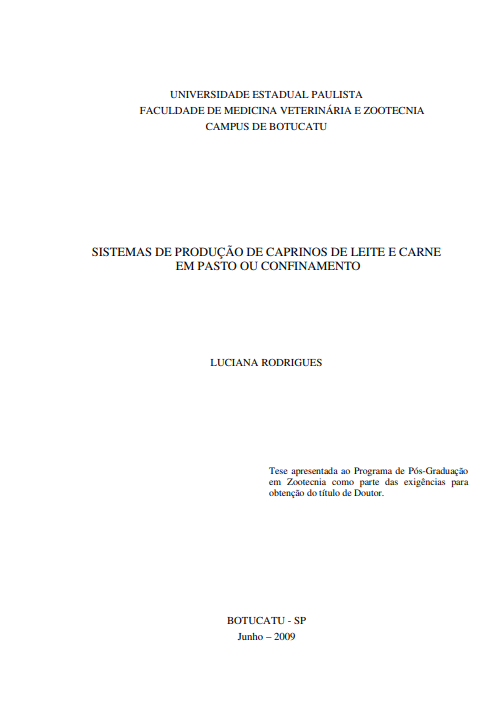 UNIVERSIDADE ESTADUAL PAULISTA
FACULDADE DE MEDICINA VETERINÁRIA E ZOOTECNIA
CAMPUS DE BOTUCATU

SISTEMAS DE PRODUÇÃO DE CAPRINOS DE LEITE E CARNE EM PASTO OU CONFINAMENTO

LUCIANA RODRIGUES

Tese apresentada ao Programa de Pós-Graduação em Zootecnia como parte das exigências para obtenção do título de Doutor.

BOTUCATU - SP
Junho – 2009